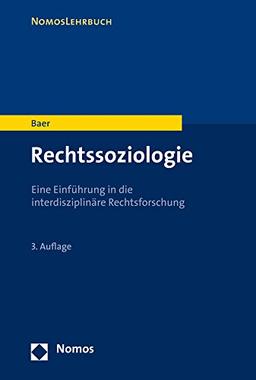 NomosLehrbuch

Baer

Rechtssoziologie

Eine Einführung in die interdisziplinäre Rechtsforschung

3. Auflage

Nomos